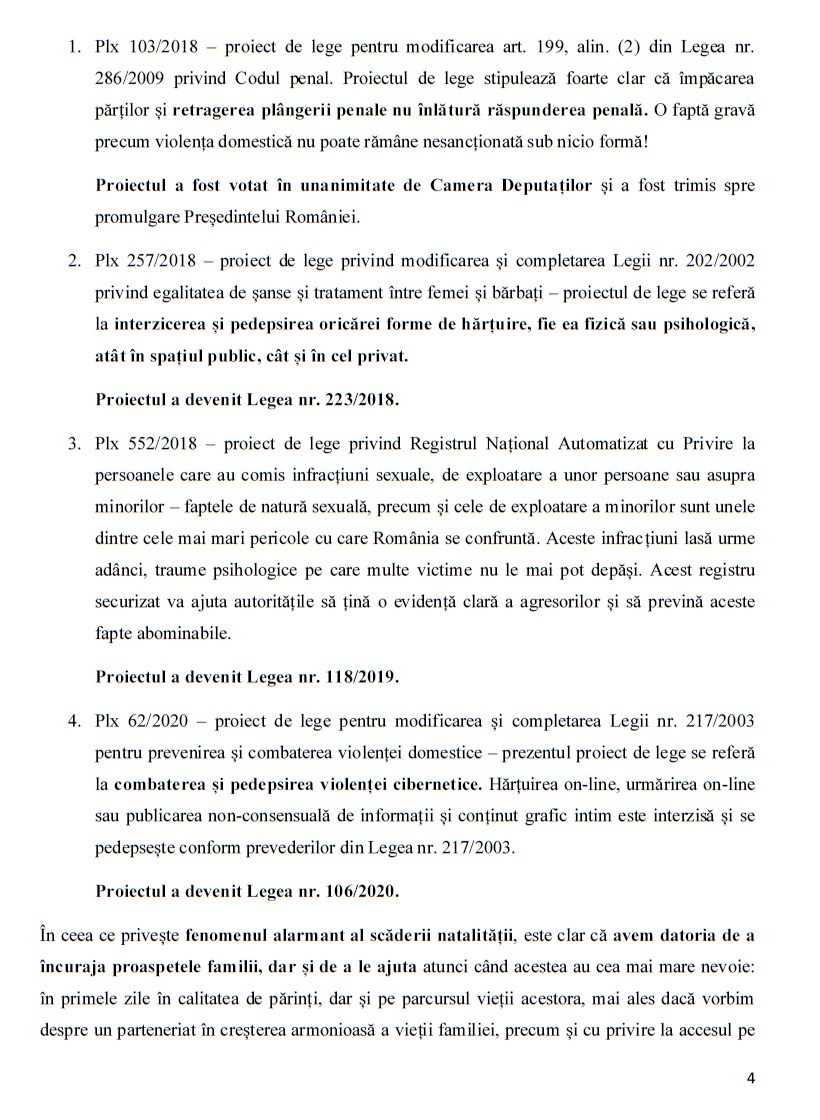 1. Plx 103/2018 – proiect de lege pentru modificarea art. 199, alin. (2) din Legea nr. 286/2009 privind Codul penal. Proiectul de lege stipulează foarte clar că împăcarea părților și retragerea plângerii penale nu înlătură răspunderea penală. O faptă gravă precum violența domestică nu poate rămâne nesancționată sub nicio formă!

Proiectul a fost votat în unanimitate de Camera Deputaților și a fost trimis spre promulgare Președintelui României.

2. Plx 257/2018 – proiect de lege privind modificarea și completarea Legii nr. 202/2002 privind egalitatea de șanse și tratament între femei și bărbați – proiectul de lege se referă la interzicerea și pedepsirea oricărei forme de hărțuire, fie ea fizică sau psihologică, atât în spațiul public, cât și în cel privat.

Proiectul a devenit Legea nr. 223/2018.

3. Plx 552/2018 – proiect de lege privind Registrul Național Automatizat cu Privire la persoanele care au comis infracțiuni sexuale, de exploatare a unor persoane sau asupra minorilor – faptele de natură sexuală, precum și cele de exploatare a minorilor sunt unele dintre cele mai mari pericole cu care România se confruntă. Aceste infracțiuni lasă urme adânci, traume psihologice pe care multe victime nu le mai pot depăși. Acest registru securizat va ajuta autoritățile să țină o evidență clară a agresorilor și să prevină aceste fapte abominabile.

Proiectul a devenit Legea nr. 118/2019.

4. Plx 62/2020 – proiect de lege pentru modificarea și completarea Legii nr. 217/2003 pentru prevenirea și combaterea violenței domestice – prezentul proiect de lege se referă la combaterea și pedepsirea violenței cibernetice. Hărțuirea on-line, urmărirea on-line sau publicarea non-consensuală de informații și conținut grafic intim este interzisă și se pedepsește conform prevederilor din Legea nr. 217/2003.

Proiectul a devenit Legea nr. 106/2020.

În ceea ce privește fenomenul alarmant al scăderii natalității, este clar că avem datoria de a încuraja proaspetele familii, dar și de a le ajuta atunci când acestea au cea mai mare nevoie: în primele zile în calitatea de părinți, dar și pe parcursul vieții acestora, mai ales dacă vorbim despre un parteneriat în creșterea armonioasă a vieții familiei, precum și cu privire la accesul pe

4